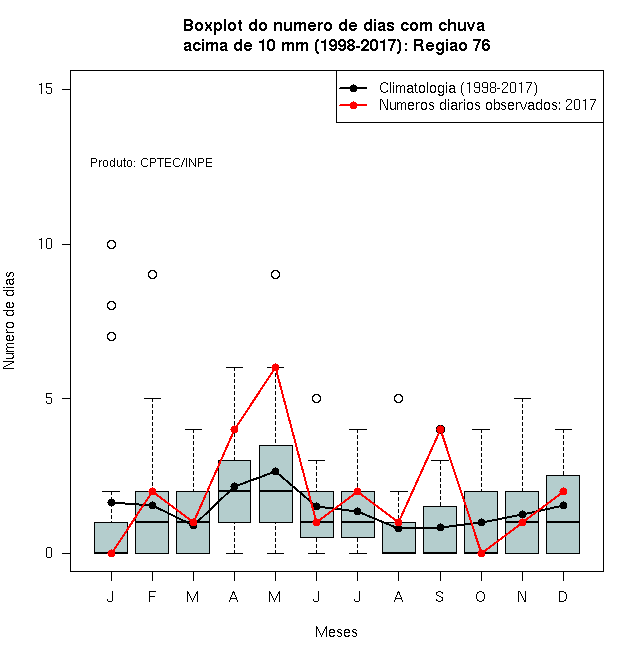 Boxplot do numero de dias com chuva
acima de 10 mm (1998-2017): Regiao 76

Climatologia (1998-2017)
Numeros diarios observados: 2017

Produto: CPTEC/INPE

Numero de dias

15
10
5
0

J F M A M J J A S O N D

Meses